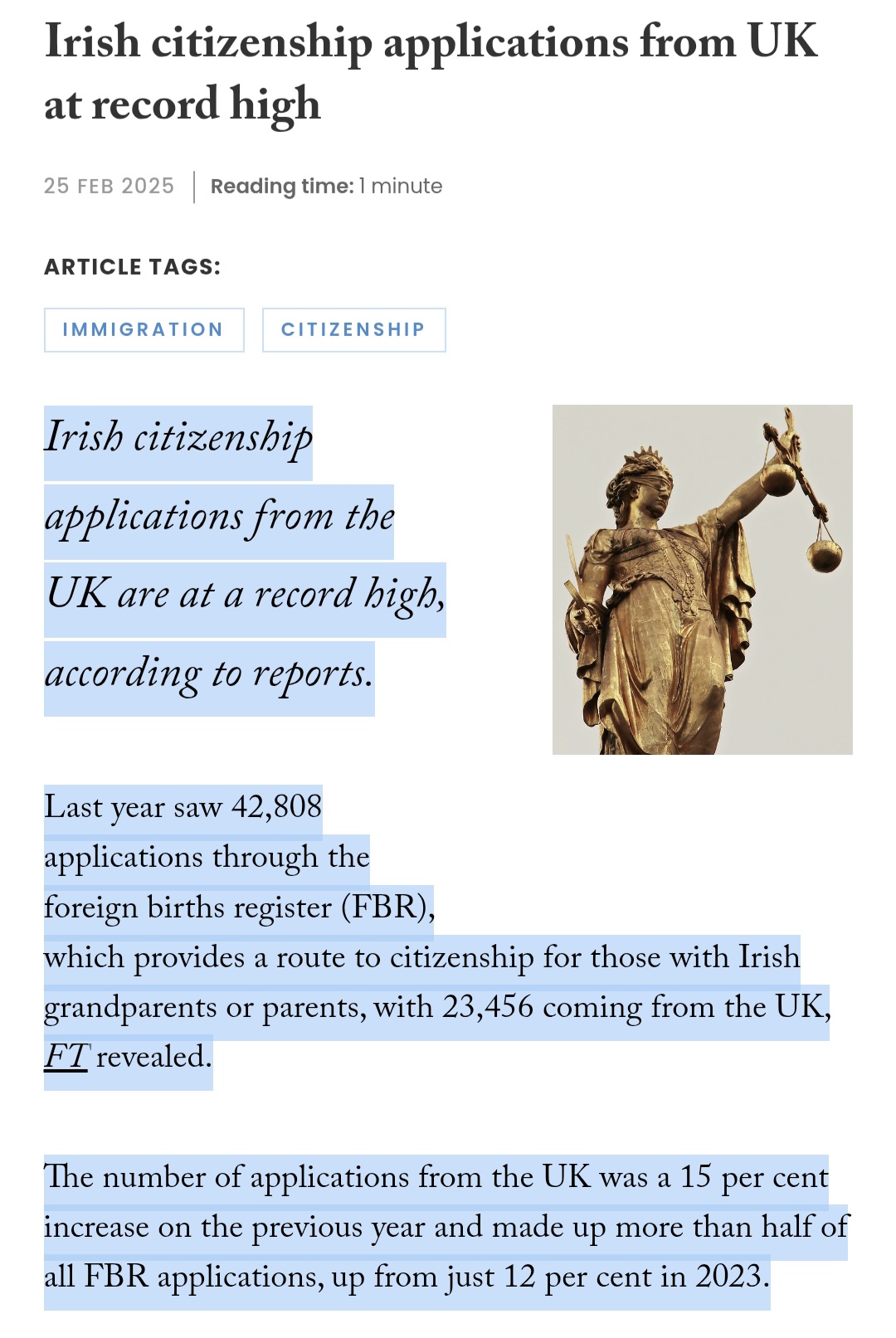 Irish citizenship applications from UK at record high

25 FEB 2025 | Reading time: 1 minute

ARTICLE TAGS:

IMMIGRATION

CITIZENSHIP

Irish citizenship applications from the UK are at a record high, according to reports.

Last year saw 42,808 applications through the foreign births register (FBR), which provides a route to citizenship for those with Irish grandparents or parents, with 23,456 coming from the UK, FT revealed.

The number of applications from the UK was a 15 per cent increase on the previous year and made up more than half of all FBR applications, up from just 12 per cent in 2023.